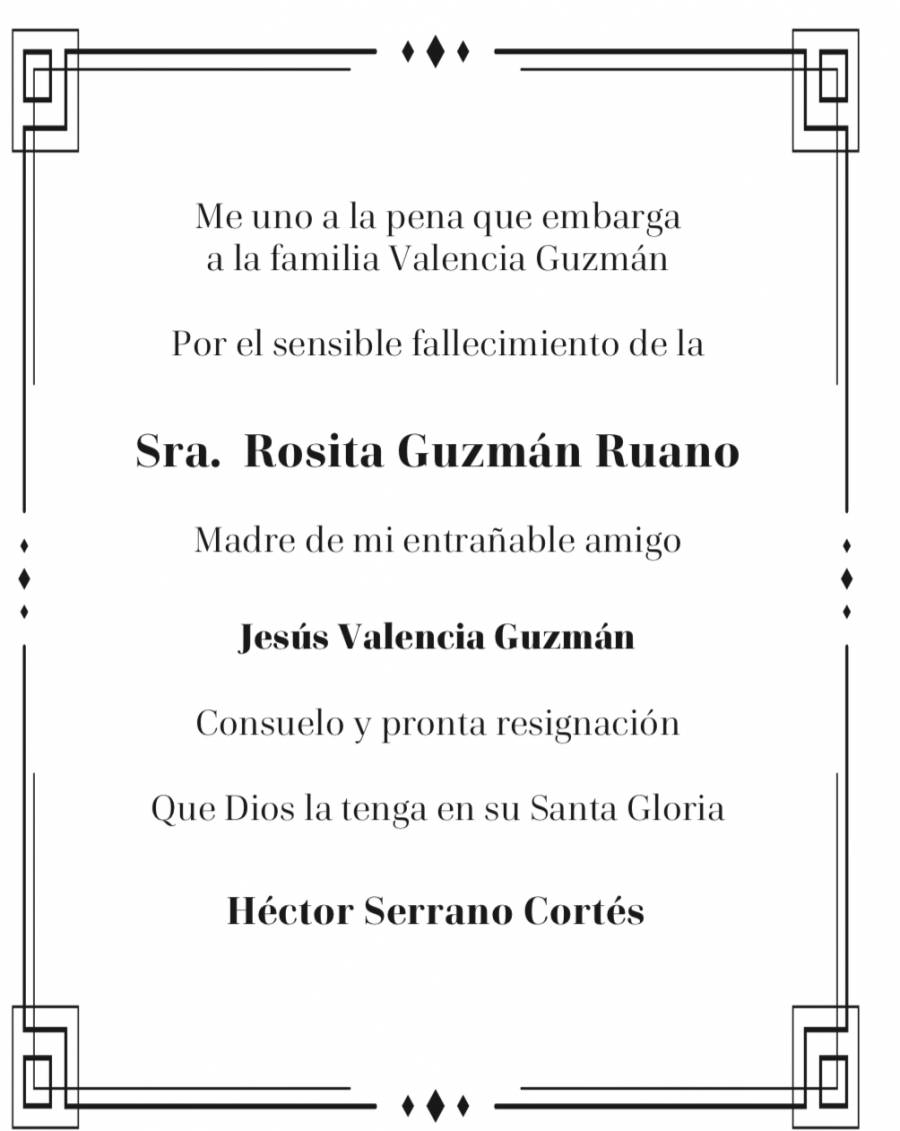 Me uno a la pena que embarga
a la familia Valencia Guzmán

Por el sensible fallecimiento de la

Sra. Rosita Guzmán Ruano

Madre de mi entrañable amigo

Jesús Valencia Guzmán

Consuelo y pronta resignación

Que Dios la tenga en su Santa Gloria

Héctor Serrano Cortés